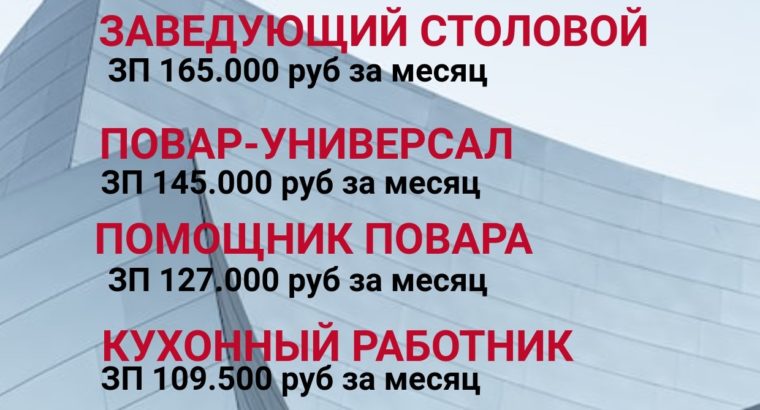 ЗАВЕДУЮЩИЙ СТОЛОВОЙ
ЗП 165.000 руб за месяц

ПОВАР-УНИВЕРСАЛ
ЗП 145.000 руб за месяц

ПОМОЩНИК ПОВАРА
ЗП 127.000 руб за месяц

КУХОННЫЙ РАБОТНИК
ЗП 109.500 руб за месяц